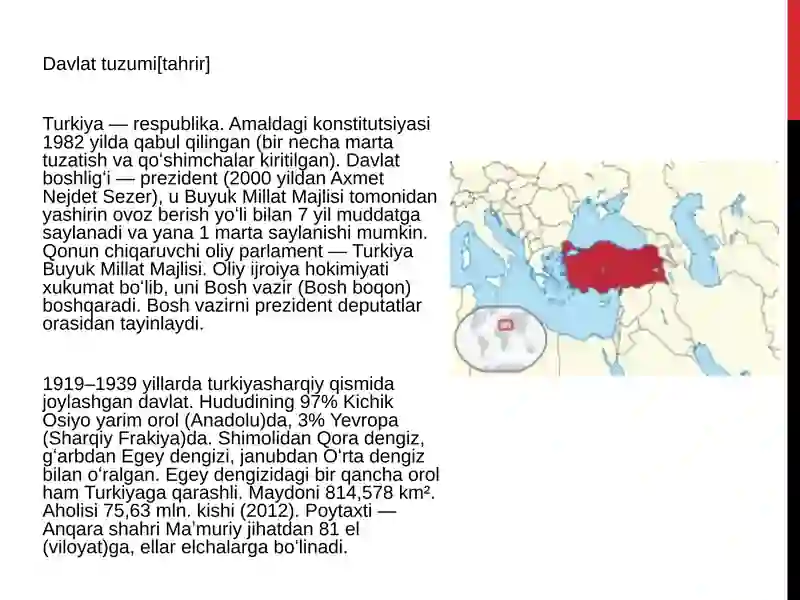 Davlat tuzumi[tahrir]

Turkiya — respublika. Amaldagi konstitutsiyasi 1982 yilda qabul qilingan (bir necha marta tuzatish va qoʻshimchalar kiritilgan). Davlat boshligʻi — prezident (2000 yildan Axmet Nejdet Sezer), u Buyuk Millat Majlisi tomonidan yashirin ovoz berish yoʻli bilan 7 yil muddatga saylanadi va yana 1 marta saylanishi mumkin. Qonun chiqaruvchi oliy parlament — Turkiya Buyuk Millat Majlisi. Oliy ijroiya hokimiyati xukumat boʻlib, uni Bosh vazir (Bosh boqon) boshqaradi. Bosh vazirni prezident deputatlar orasidan tayinlaydi.

1919–1939 yillarda turkiyasharqiy qismida joylashgan davlat. Hududining 97% Kichik Osiyo yarim orol (Anadolu)da, 3% Yevropa (Sharqiy Frakiya)da. Shimolidan Qora dengiz, gʻarbdan Egey dengizi, janubdan Oʻrta dengiz bilan oʻralgan. Egey dengizidagi bir qancha orol ham Turkiyaga qarashli. Maydoni 814,578 km². Aholisi 75,63 mln. kishi (2012). Poytaxti — Anqara shahri Maʼmuriy jihatdan 81 el (viloyat)ga, ellar elchalarga boʻlinadi.